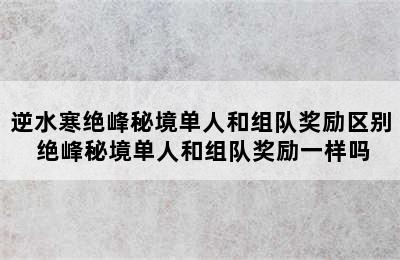 逆水寒绝峰秘境单人和组队奖励区别
绝峰秘境单人和组队奖励一样吗